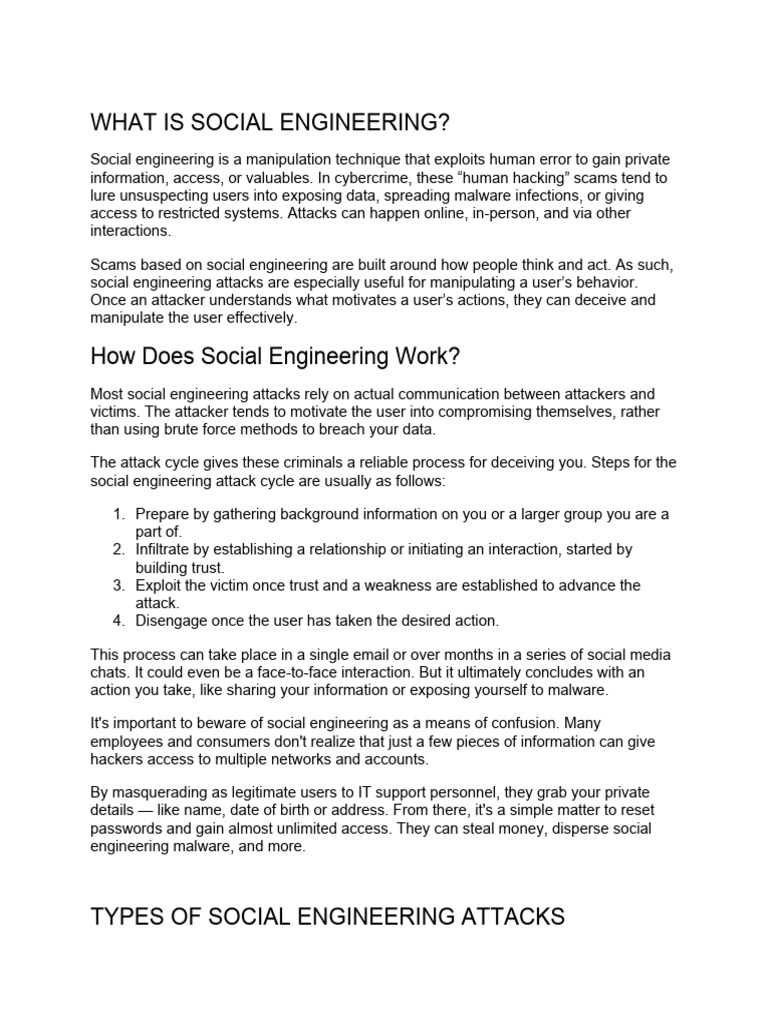 WHAT IS SOCIAL ENGINEERING?

Social engineering is a manipulation technique that exploits human error to gain private information, access, or valuables. In cybercrime, these “human hacking” scams tend to lure unsuspecting users into exposing data, spreading malware infections, or giving access to restricted systems. Attacks can happen online, in-person, and via other interactions.

Scams based on social engineering are built around how people think and act. As such, social engineering attacks are especially useful for manipulating a user’s behavior. Once an attacker understands what motivates a user’s actions, they can deceive and manipulate the user effectively.

How Does Social Engineering Work?

Most social engineering attacks rely on actual communication between attackers and victims. The attacker tends to motivate the user into compromising themselves, rather than using brute force methods to breach your data.

The attack cycle gives these criminals a reliable process for deceiving you. Steps for the social engineering attack cycle are usually as follows:

1. Prepare by gathering background information on you or a larger group you are a part of.
2. Infiltrate by establishing a relationship or initiating an interaction, started by building trust.
3. Exploit the victim once trust and a weakness are established to advance the attack.
4. Disengage once the user has taken the desired action.

This process can take place in a single email or over months in a series of social media chats. It could even be a face-to-face interaction. But it ultimately concludes with an action you take, like sharing your information or exposing yourself to malware.

It's important to beware of social engineering as a means of confusion. Many employees and consumers don't realize that just a few pieces of information can give hackers access to multiple networks and accounts.

By masquerading as legitimate users to IT support personnel, they grab your private details — like name, date of birth or address. From there, it's a simple matter to reset passwords and gain almost unlimited access. They can steal money, disperse social engineering malware, and more.

TYPES OF SOCIAL ENGINEERING ATTACKS